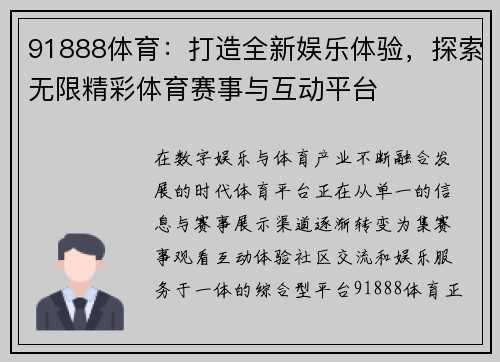 91888体育：打造全新娱乐体验，探索无限精彩体育赛事与互动平台

在数字娱乐与体育产业不断融合发展的时代体育平台正在从单一的信息与赛事展示渠道逐渐转变为集赛事观看互动体验社区交流和娱乐服务于一体的综合型平台91888体育正